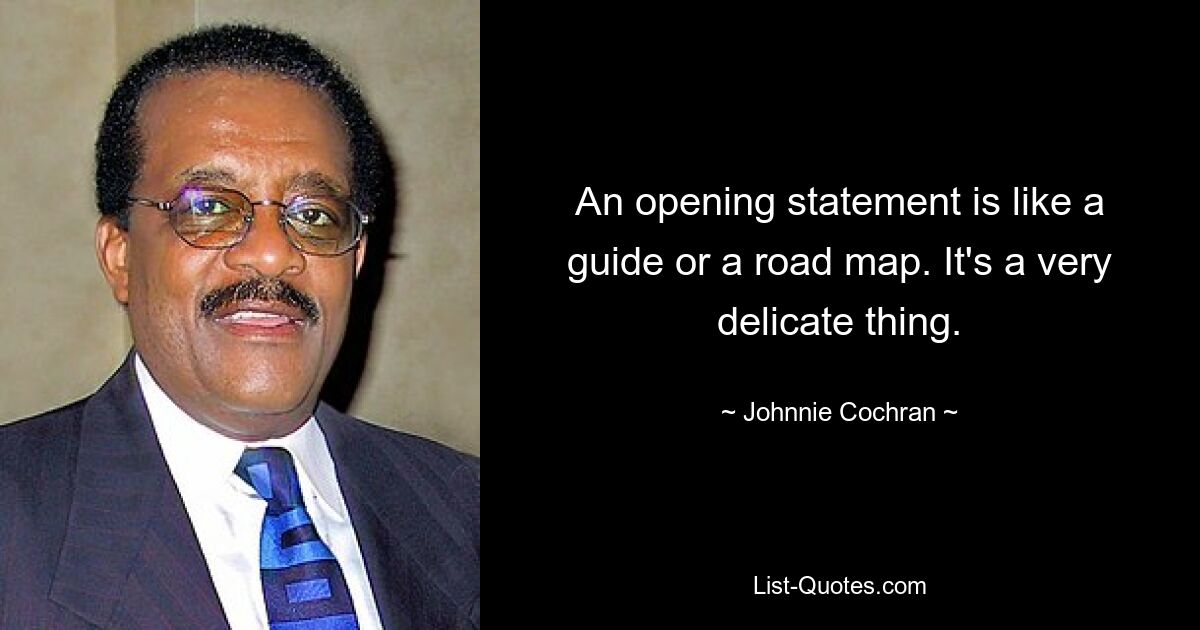 An opening statement is like a guide or a road map. It's a very delicate thing.

~ Johnnie Cochran ~

List-Quotes.com